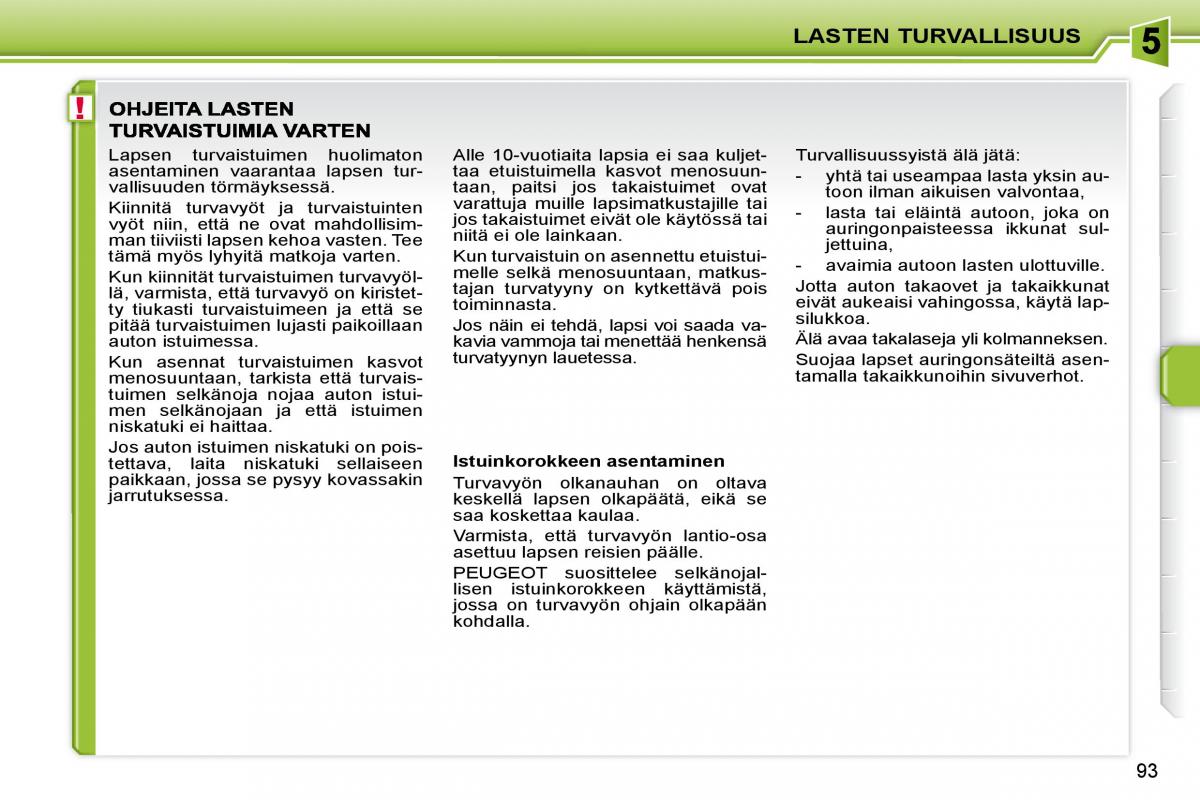 LASTEN TURVALLISUUS

5

!

OHJEITA LASTEN TURVAISTUIMIA VARTEN

Lapsen turvaistuimen huolimaton asentaminen vaarantaa lapsen turvallisuuden törmäyksessä.

Kiinnitä turvavyöt ja turvaistuinten vyöt niin, että ne ovat mahdollisimman tiiviisti lapsen kehoa vasten. Tee tämä myös lyhyitä matkoja varten.

Kun kiinnität turvaistuimen turvavyöllä, varmista, että turvavyö on kiristetty tiukasti turvaistuimeen ja että se pitää turvaistuimen lujasti paikoillaan auton istuimessa.

Kun asennat turvaistuimen kasvot menosuuntaan, tarkista että turvaistuimen selkänoja nojaa auton istuimen selkänojaan ja että istuimen niskatuki ei haittaa.

Jos auton istuimen niskatuki on poistettava, laita niskatuki sellaiseen paikkaan, jossa se pysyy kovassakin jarrutuksessa.

Alle 10-vuotiaita lapsia ei saa kuljettaa etuistuimella kasvot menosuuntaan, paitsi jos takaistuimet ovat varattuja muille lapsimatkustajille tai jos takaistuimet eivät ole käytössä tai niitä ei ole lainkaan.

Kun turvaistuin on asennettu etuistuimelle selkä menosuuntaan, matkustajan turvatyyny on kytkettävä pois toiminnasta.

Jos näin ei tehdä, lapsi voi saada vakavia vammoja tai menettää henkensä turvatyynyn lauetessa.

Istuinkorokkeen asentaminen

Turvavyön olkanauhan on oltava keskellä lapsen olkapäätä, eikä se saa koskettaa kaulaa.

Varmista, että turvavyön lantio-osa asettuu lapsen reisien päälle.

PEUGEOT suosittelee selkänojallisen istuinkorokkeen käyttämistä, jossa on turvavyön ohjain olkapään kohdalla.

Turvallisuussyistä älä jätä:

- yhtä tai useampaa lasta yksin autoon ilman aikuisen valvontaa,

- lasta tai eläintä autoon, joka on auringonpaisteessa ikkunat suljettuina,

- avaimia autoon lasten ulottuville.

Jotta auton takaovet ja takaikkunat eivät aukeaisi vahingossa, käytä lapsilukkoa.

Älä avaa takalaseja yli kolmanneksen.

Suojaa lapset auringonsäteiltä asentamalla takaikkunoihin sivuverhot.

93